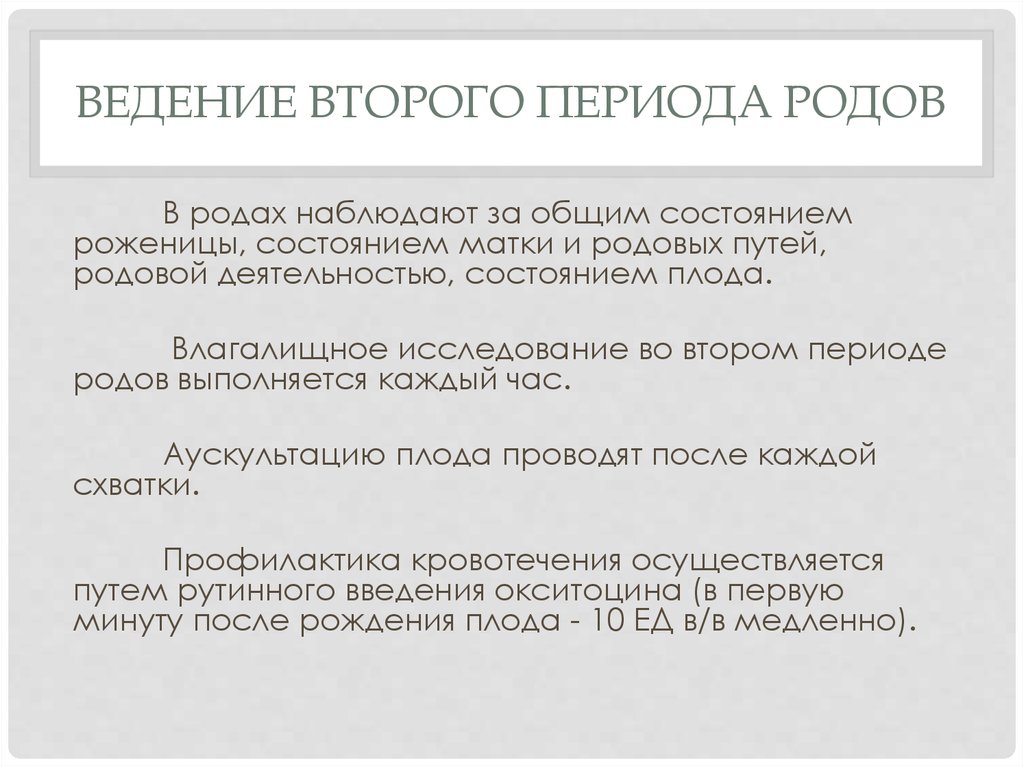 ВЕДЕНИЕ ВТОРОГО ПЕРИОДА РОДОВ

В родах наблюдают за общим состоянием роженицы, состоянием матки и родовых путей, родовой деятельностью, состоянием плода.

Влагалищное исследование во втором периоде родов выполняется каждый час.

Аускультацию плода проводят после каждой схватки.

Профилактика кровотечения осуществляется путем рутинного введения окситоцина (в первую минуту после рождения плода - 10 ЕД в/в медленно).